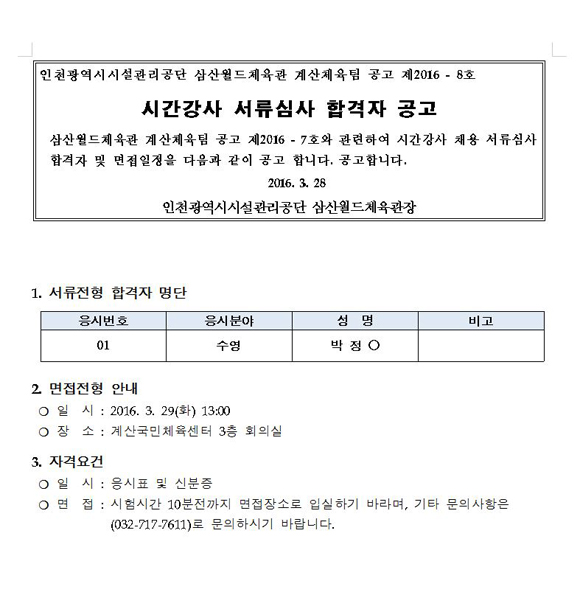 인천광역시시설관리공단 삼산월드체육관 계산체육팀 공고 제2016 - 8호

시간강사 서류심사 합격자 공고

삼산월드체육관 계산체육팀 공고 제2016 - 7호와 관련하여 시간강사 채용 서류심사 합격자 및 면접일정을 다음과 같이 공고 합니다. 공고합니다.

2016. 3. 28

인천광역시시설관리공단 삼산월드체육관장

1. 서류전형 합격자 명단

| 응시번호 | 응시분야 | 성 명 | 비고 |
|---|---|---|---|
| 01 | 수영 | 박 정 ○ | |

2. 면접전형 안내

○ 일 시 : 2016. 3. 29(화) 13:00

○ 장 소 : 계산국민체육센터 3층 회의실

3. 자격요건

○ 일 시 : 응시표 및 신분증

○ 면 접 : 시험시간 10분전까지 면접장소로 입실하기 바라며, 기타 문의사항은 (032-717-7611)로 문의하시기 바랍니다.